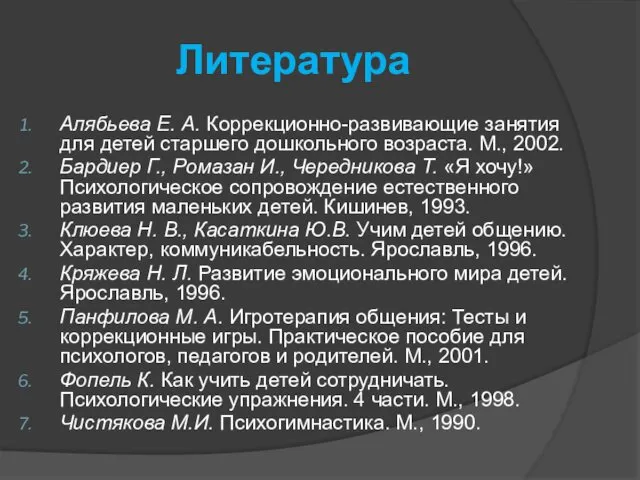 Литература

1. Алябьева Е. А. Коррекционно-развивающие занятия для детей старшего дошкольного возраста. М., 2002.
2. Бардиер Г., Ромазан И., Чередникова Т. «Я хочу!» Психологическое сопровождение естественного развития маленьких детей. Кишинев, 1993.
3. Клюева Н. В., Касаткина Ю.В. Учим детей общению. Характер, коммуникабельность. Ярославль, 1996.
4. Кряжева Н. Л. Развитие эмоционального мира детей. Ярославль, 1996.
5. Панфилова М. А. Игротерапия общения: Тесты и коррекционные игры. Практическое пособие для психологов, педагогов и родителей. М., 2001.
6. Фопель К. Как учить детей сотрудничать. Психологические упражнения. 4 части. М., 1998.
7. Чистякова М.И. Психогимнастика. М., 1990.